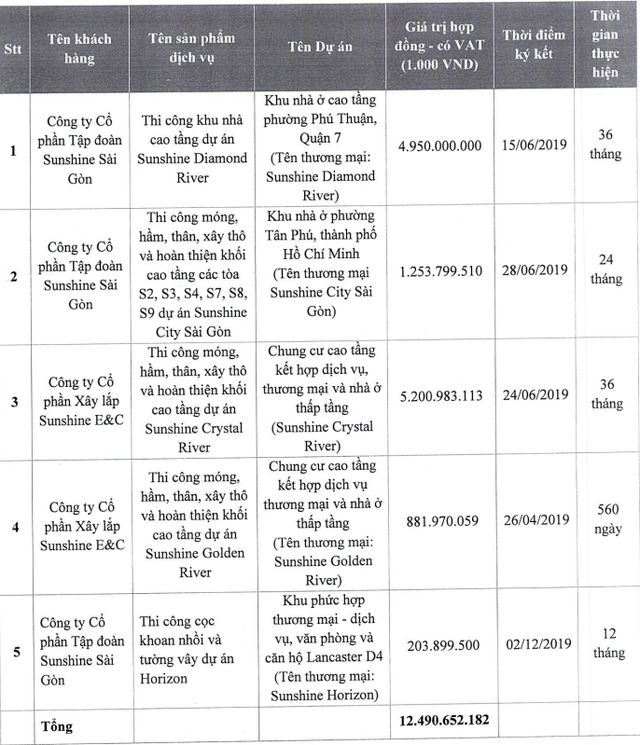 | Stt | Tên khách hàng | Tên sản phẩm dịch vụ | Tên Dự án | Giá trị hợp đồng - có VAT (1.000 VND) | Thời điểm ký kết | Thời gian thực hiện |
|---|---|---|---|---|---|---|
| 1 | Công ty Cổ phần Tập đoàn Sunshine Sài Gòn | Thi công khu nhà cao tầng dự án Sunshine Diamond River | Khu nhà ở cao tầng phường Phú Thuận, Quận 7 (Tên thương mại: Sunshine Diamond River) | 4.950.000.000 | 15/06/2019 | 36 tháng |
| 2 | Công ty Cổ phần Tập đoàn Sunshine Sài Gòn | Thi công móng, hầm, thân, xây thô và hoàn thiện khối cao tầng các tòa S2, S3, S4, S7, S8, S9 dự án Sunshine City Sài Gòn | Khu nhà ở phường Tân Phú, thành phố Hồ Chí Minh (Tên thương mại Sunshine City Sài Gòn) | 1.253.799.510 | 28/06/2019 | 24 tháng |
| 3 | Công ty Cổ phần Xây lắp Sunshine E&C | Thi công móng, hầm, thân, xây thô và hoàn thiện khối cao tầng dự án Sunshine Crystal River | Chung cư cao tầng kết hợp dịch vụ, thương mại và nhà ở thấp tầng (Sunshine Crystal River) | 5.200.983.113 | 24/06/2019 | 36 tháng |
| 4 | Công ty Cổ phần Xây lắp Sunshine E&C | Thi công móng, hầm, thân, xây thô và hoàn thiện khối cao tầng dự án Sunshine Golden River | Chung cư cao tầng kết hợp dịch vụ thương mại và nhà ở thấp tầng (Tên thương mại: Sunshine Golden River) | 881.970.059 | 26/04/2019 | 560 ngày |
| 5 | Công ty Cổ phần Tập đoàn Sunshine Sài Gòn | Thi công cọc khoan nhồi và tường vây dự án Horizon | Khu phức hợp thương mại - dịch vụ, văn phòng và căn hộ Lancaster D4 (Tên thương mại: Sunshine Horizon) | 203.899.500 | 02/12/2019 | 12 tháng |
| | Tổng | | | 12.490.652.182 | | |